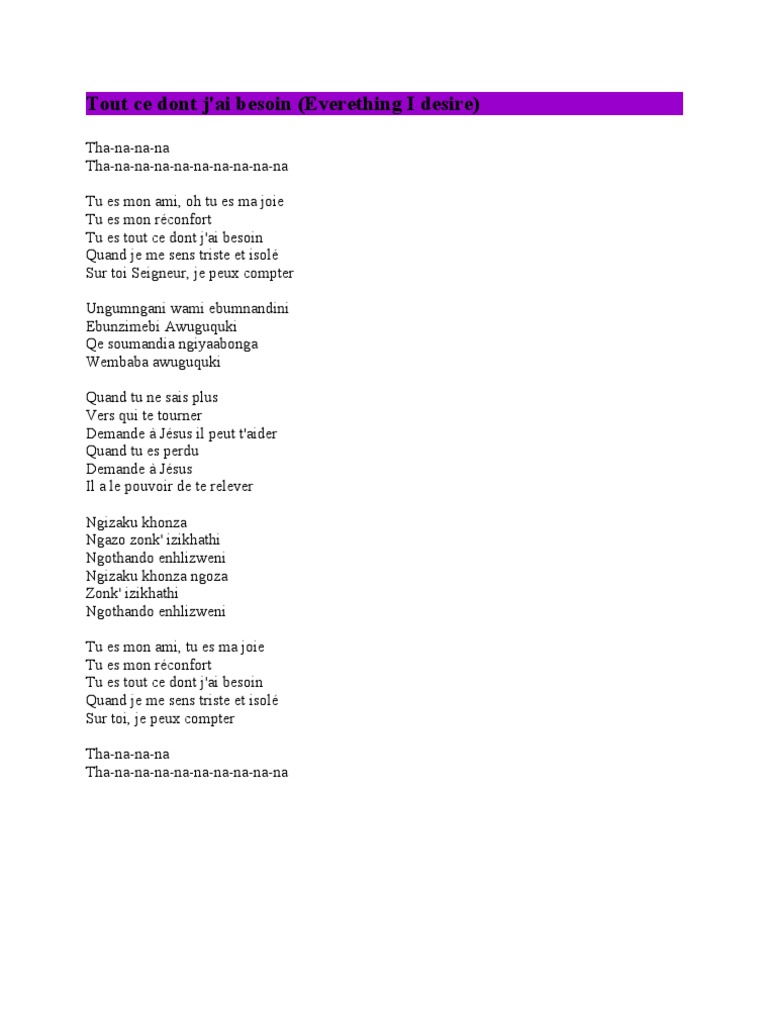 Tout ce dont j'ai besoin (Everething I desire)

Tha-na-na-na
Tha-na-na-na-na-na-na-na-na-na

Tu es mon ami, oh tu es ma joie
Tu es mon réconfort
Tu es tout ce dont j'ai besoin
Quand je me sens triste et isolé
Sur toi Seigneur, je peux compter

Ungumngani wami ebumnandini
Ebunzimebi Awuguquki
Qe soumandia ngiyaabonga
Wembaba awuguquki

Quand tu ne sais plus
Vers qui te tourner
Demande à Jésus il peut t'aider
Quand tu es perdu
Demande à Jésus
Il a le pouvoir de te relever

Ngizaku khonza
Ngazo zonk' izikhathi
Ngothando enhlizweni
Ngizaku khonza ngoza
Zonk' izikhathi
Ngothando enhlizweni

Tu es mon ami, tu es ma joie
Tu es mon réconfort
Tu es tout ce dont j'ai besoin
Quand je me sens triste et isolé
Sur toi, je peux compter

Tha-na-na-na
Tha-na-na-na-na-na-na-na-na-na